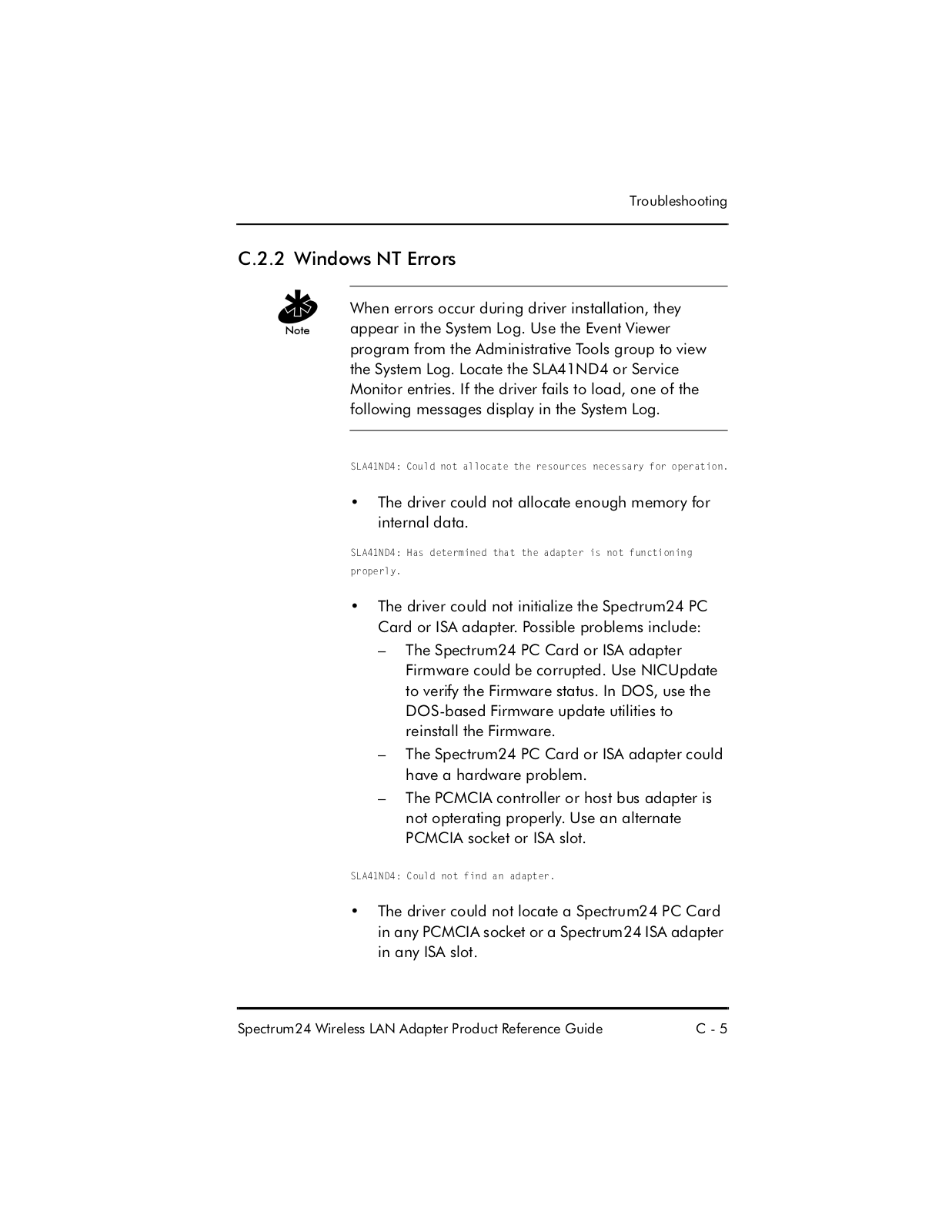 Troubleshooting

C.2.2 Windows NT Errors

Note

When errors occur during driver installation, they appear in the System Log. Use the Event Viewer program from the Administrative Tools group to view the System Log. Locate the SLA41ND4 or Service Monitor entries. If the driver fails to load, one of the following messages display in the System Log.

SLA41ND4: Could not allocate the resources necessary for operation.

• The driver could not allocate enough memory for internal data.

SLA41ND4: Has determined that the adapter is not functioning properly.

• The driver could not initialize the Spectrum24 PC Card or ISA adapter. Possible problems include:
– The Spectrum24 PC Card or ISA adapter Firmware could be corrupted. Use NICUpdate to verify the Firmware status. In DOS, use the DOS-based Firmware update utilities to reinstall the Firmware.
– The Spectrum24 PC Card or ISA adapter could have a hardware problem.
– The PCMCIA controller or host bus adapter is not opterating properly. Use an alternate PCMCIA socket or ISA slot.

SLA41ND4: Could not find an adapter.

• The driver could not locate a Spectrum24 PC Card in any PCMCIA socket or a Spectrum24 ISA adapter in any ISA slot.

Spectrum24 Wireless LAN Adapter Product Reference Guide C - 5